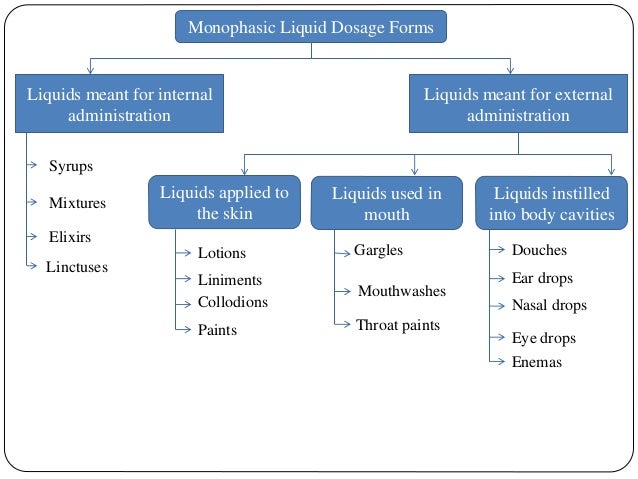 Monophasic Liquid Dosage Forms

Liquids meant for internal administration

Syrups

Mixtures

Elixirs

Linctuses

Liquids meant for external administration

Liquids applied to the skin

Lotions

Liniments

Collodions

Paints

Liquids used in mouth

Gargles

Mouthwashes

Throat paints

Liquids instilled into body cavities

Douches

Ear drops

Nasal drops

Eye drops

Enemas